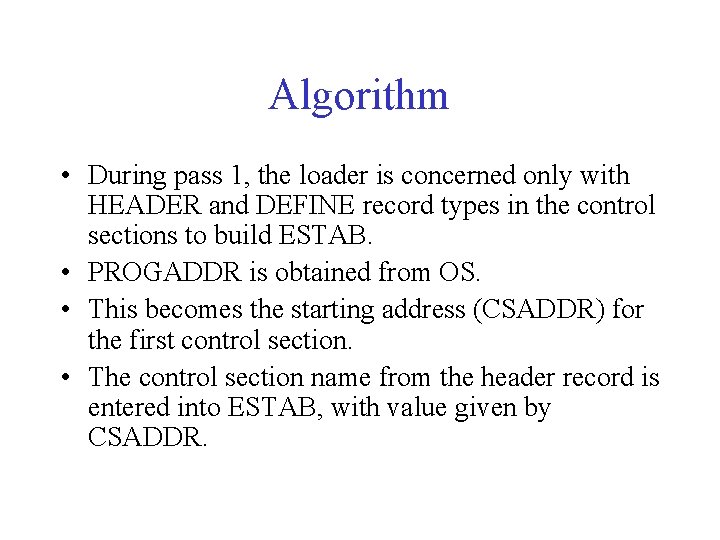 Algorithm

• During pass 1, the loader is concerned only with HEADER and DEFINE record types in the control sections to build ESTAB.

• PROGADDR is obtained from OS.

• This becomes the starting address (CSADDR) for the first control section.

• The control section name from the header record is entered into ESTAB, with value given by CSADDR.